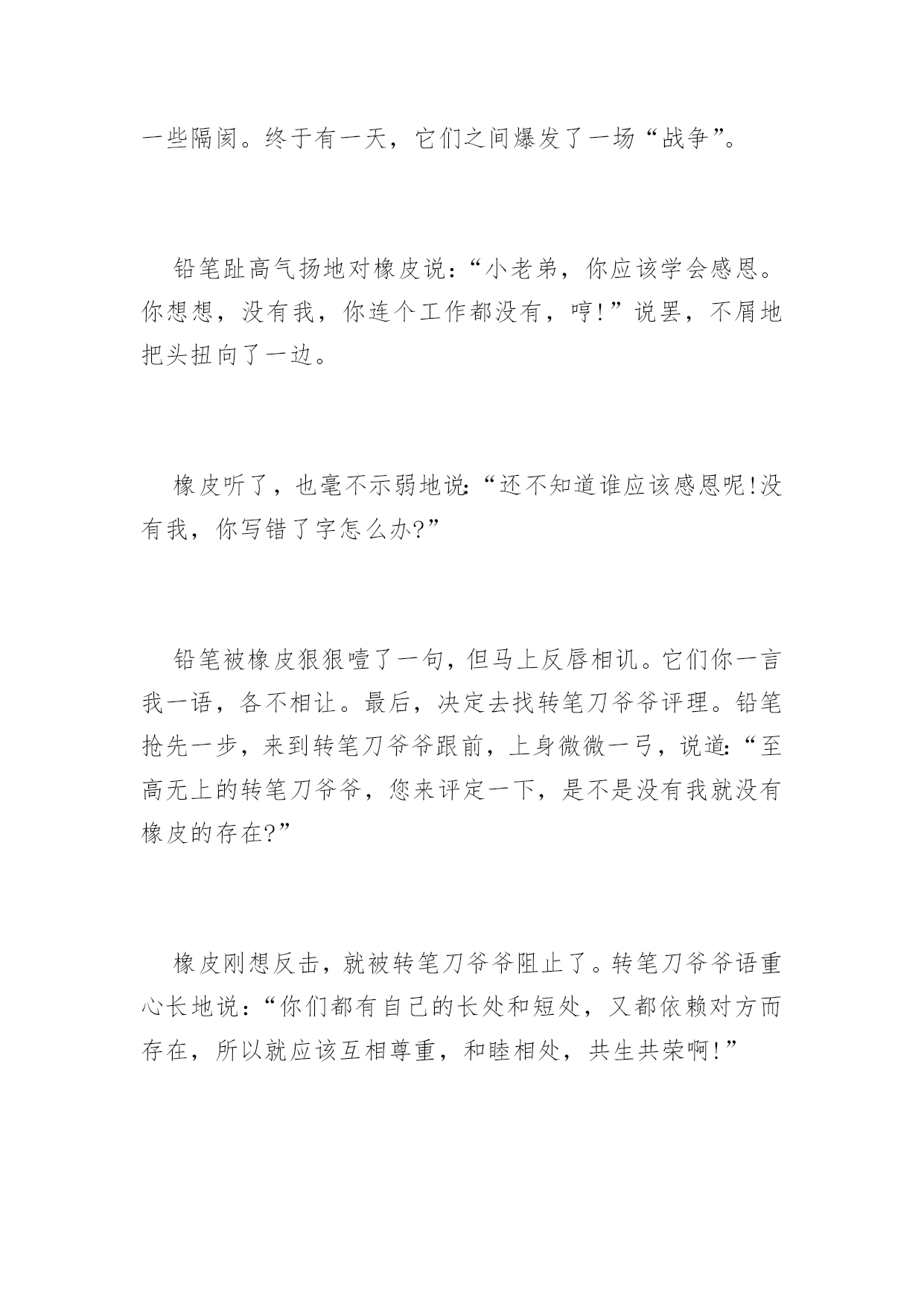 一些隔阂。终于有一天，它们之间爆发了一场“战争”。

铅笔趾高气扬地对橡皮说：“小老弟，你应该学会感恩。你想想，没有我，你连个工作都没有，哼!”说罢，不屑地把头扭向了一边。

橡皮听了，也毫不示弱地说:“还不知道谁应该感恩呢!没有我，你写错了字怎么办?”

铅笔被橡皮狠狠噎了一句，但马上反唇相讥。它们你一言我一语，各不相让。最后，决定去找转笔刀爷爷评理。铅笔抢先一步，来到转笔刀爷爷跟前，上身微微一弓，说道:“至高无上的转笔刀爷爷，您来评定一下，是不是没有我就没有橡皮的存在?”

橡皮刚想反击，就被转笔刀爷爷阻止了。转笔刀爷爷语重心长地说：“你们都有自己的长处和短处，又都依赖对方而存在，所以就应该互相尊重，和睦相处，共生共荣啊!”